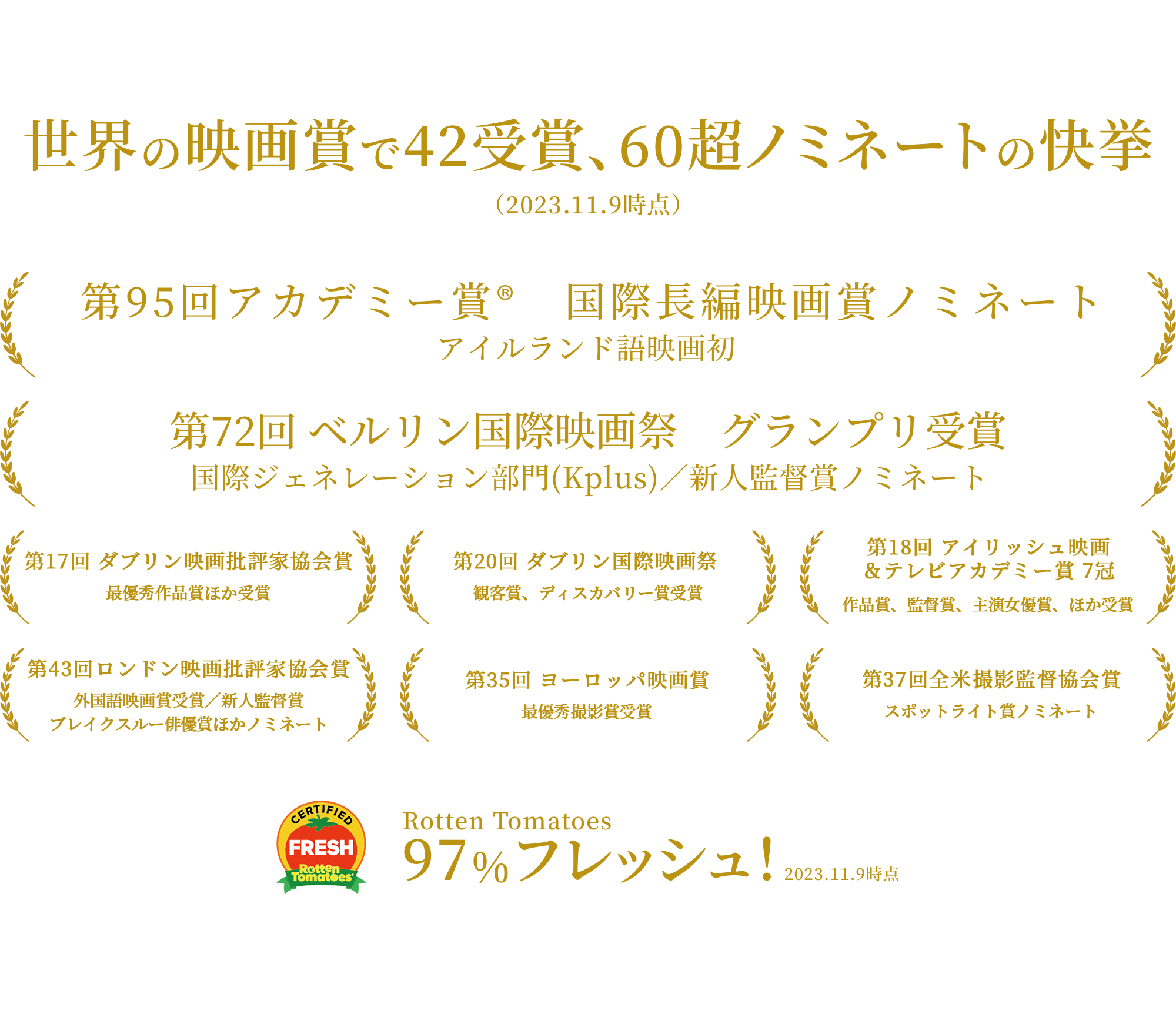 世界の映画賞で42受賞、60超ノミネートの快挙

（2023.11.9時点）

第95回アカデミー賞®　国際長編映画賞ノミネート
アイルランド語映画初

第72回 ベルリン国際映画祭　グランプリ受賞
国際ジェネレーション部門(Kplus)／新人監督賞ノミネート

第17回 ダブリン映画批評家協会賞
最優秀作品賞ほか受賞

第20回 ダブリン国際映画祭
観客賞、ディスカバリー賞受賞

第18回 アイリッシュ映画&テレビアカデミー賞 7冠
作品賞、監督賞、主演女優賞、ほか受賞

第43回ロンドン映画批評家協会賞
外国語映画賞受賞／新人監督賞
ブレイクスルー俳優賞ほかノミネート

第35回 ヨーロッパ映画賞
最優秀撮影賞受賞

第37回全米撮影監督協会賞
スポットライト賞ノミネート

CERTIFIED
FRESH
Rotten Tomatoes

Rotten Tomatoes
97%フレッシュ！ 2023.11.9時点